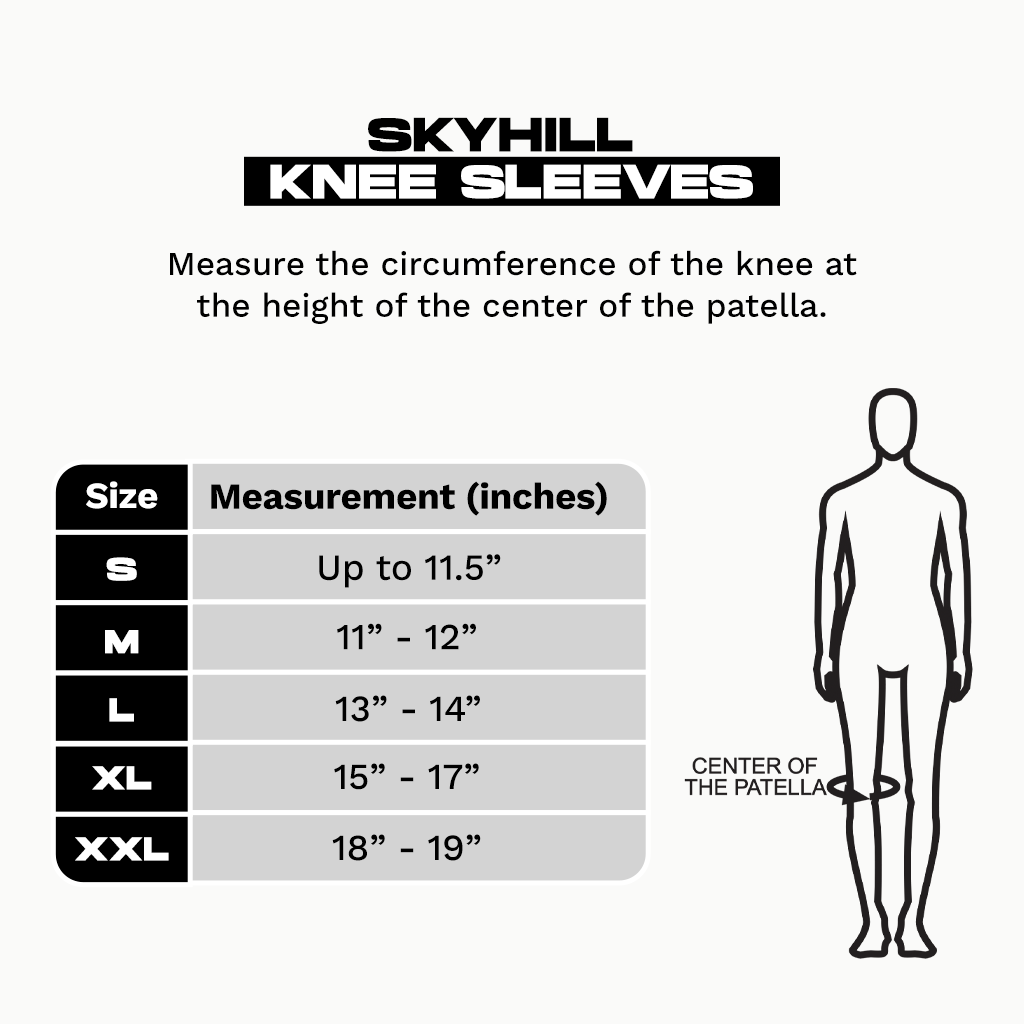 SKYHILL
KNEE SLEEVES

Measure the circumference of the knee at the height of the center of the patella.

| Size | Measurement (inches) |
|---|---|
| S | Up to 11.5” |
| M | 11” - 12” |
| L | 13” - 14” |
| XL | 15” - 17” |
| XXL | 18” - 19” |

CENTER OF THE PATELLA